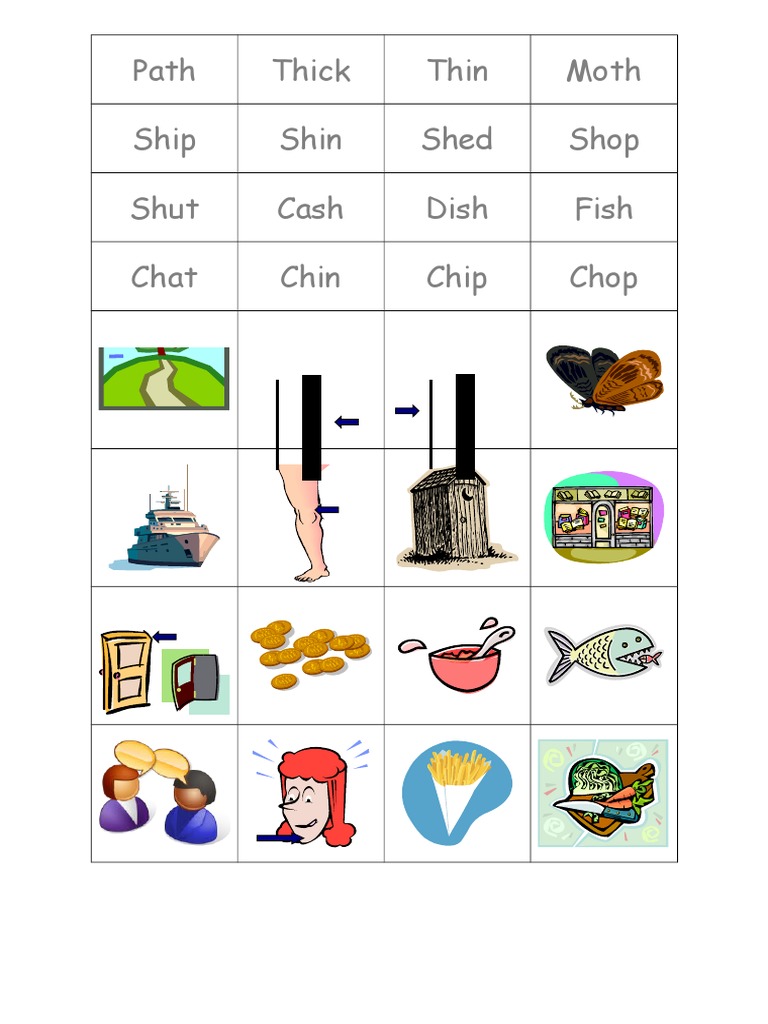 | Path | Thick | Thin | Moth |
|---|---|---|---|
| Ship | Shin | Shed | Shop |
| Shut | Cash | Dish | Fish |
| Chat | Chin | Chip | Chop |